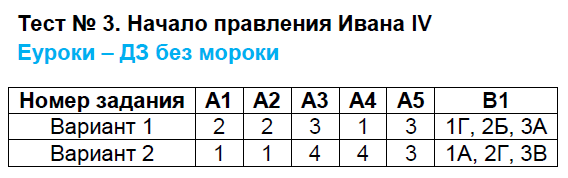 Тест № 3. Начало правления Ивана IV
Еуроки – ДЗ без мороки

| Номер задания | А1 | А2 | А3 | А4 | А5 | В1 |
|---|---|---|---|---|---|---|
| Вариант 1 | 2 | 2 | 3 | 1 | 3 | 1Г, 2Б, 3А |
| Вариант 2 | 1 | 1 | 4 | 4 | 3 | 1А, 2Г, 3В |